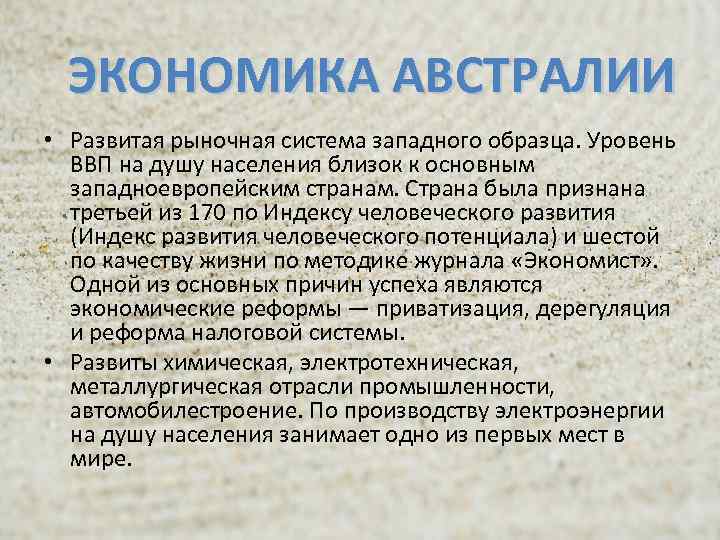 ЭКОНОМИКА АВСТРАЛИИ

• Развитая рыночная система западного образца. Уровень ВВП на душу населения близок к основным западноевропейским странам. Страна была признана третьей из 170 по Индексу человеческого развития (Индекс развития человеческого потенциала) и шестой по качеству жизни по методике журнала «Экономист». Одной из основных причин успеха являются экономические реформы — приватизация, дерегуляция и реформа налоговой системы.

• Развиты химическая, электротехническая, металлургическая отрасли промышленности, автомобилестроение. По производству электроэнергии на душу населения занимает одно из первых мест в мире.